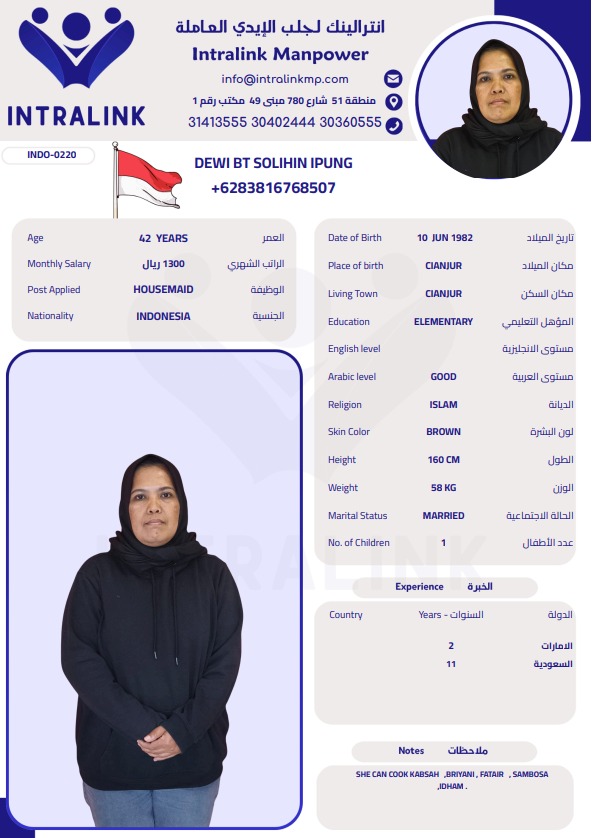 INTRALINK

انترالينك لجلب الإيدي العاملة
Intralink Manpower
info@intralinkmp.com
منطقة 51 شارع 780 مبنى 49 مكتب رقم 1
31413555 30402444 30360555

INDO-0220

DEWI BT SOLIHIN IPUNG
+6283816768507

| Age | 42 YEARS | العمر |
|---|---|---|
| Monthly Salary | 1300 ريال | الراتب الشهري |
| Post Applied | HOUSEMAID | الوظيفة |
| Nationality | INDONESIA | الجنسية |

| Date of Birth | 10 JUN 1982 | تاريخ الميلاد |
|---|---|---|
| Place of birth | CIANJUR | مكان الميلاد |
| Living Town | CIANJUR | مكان السكن |
| Education | ELEMENTARY | المؤهل التعليمي |
| English level | | مستوى الانجليزية |
| Arabic level | GOOD | مستوى العربية |
| Religion | ISLAM | الديانة |
| Skin Color | BROWN | لون البشرة |
| Height | 160 CM | الطول |
| Weight | 58 KG | الوزن |
| Marital Status | MARRIED | الحالة الاجتماعية |
| No. of Children | 1 | عدد الأطفال |

Experience الخبرة

| Country | Years - السنوات | الدولة |
|---|---|---|
| | 2 | الامارات |
| | 11 | السعودية |

Notes ملاحظات

SHE CAN COOK KABSAH ,BRIYANI , FATAIR , SAMBOSA ,IDHAM .

INTRALINK